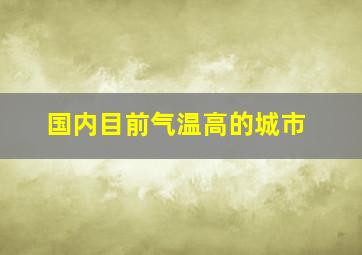 国内目前气温高的城市